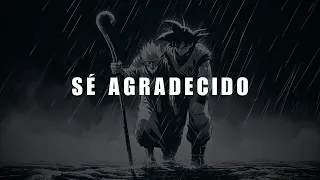 SÉ AGRADECIDO